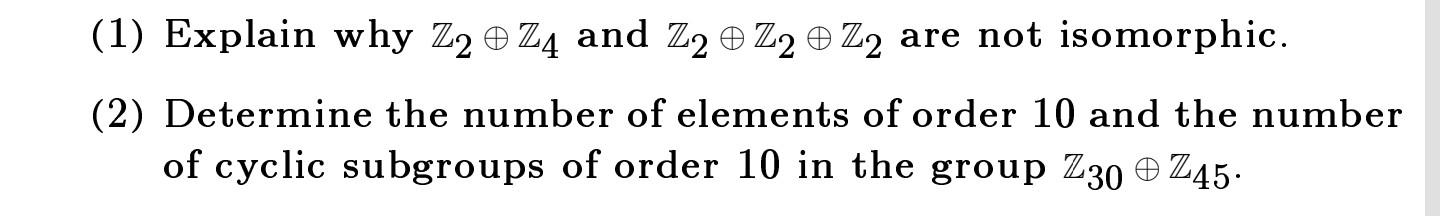 (1) Explain why $\mathbb{Z}_2 \oplus \mathbb{Z}_4$ and $\mathbb{Z}_2 \oplus \mathbb{Z}_2 \oplus \mathbb{Z}_2$ are not isomorphic.

(2) Determine the number of elements of order 10 and the number of cyclic subgroups of order 10 in the group $\mathbb{Z}_{30} \oplus \mathbb{Z}_{45}$.